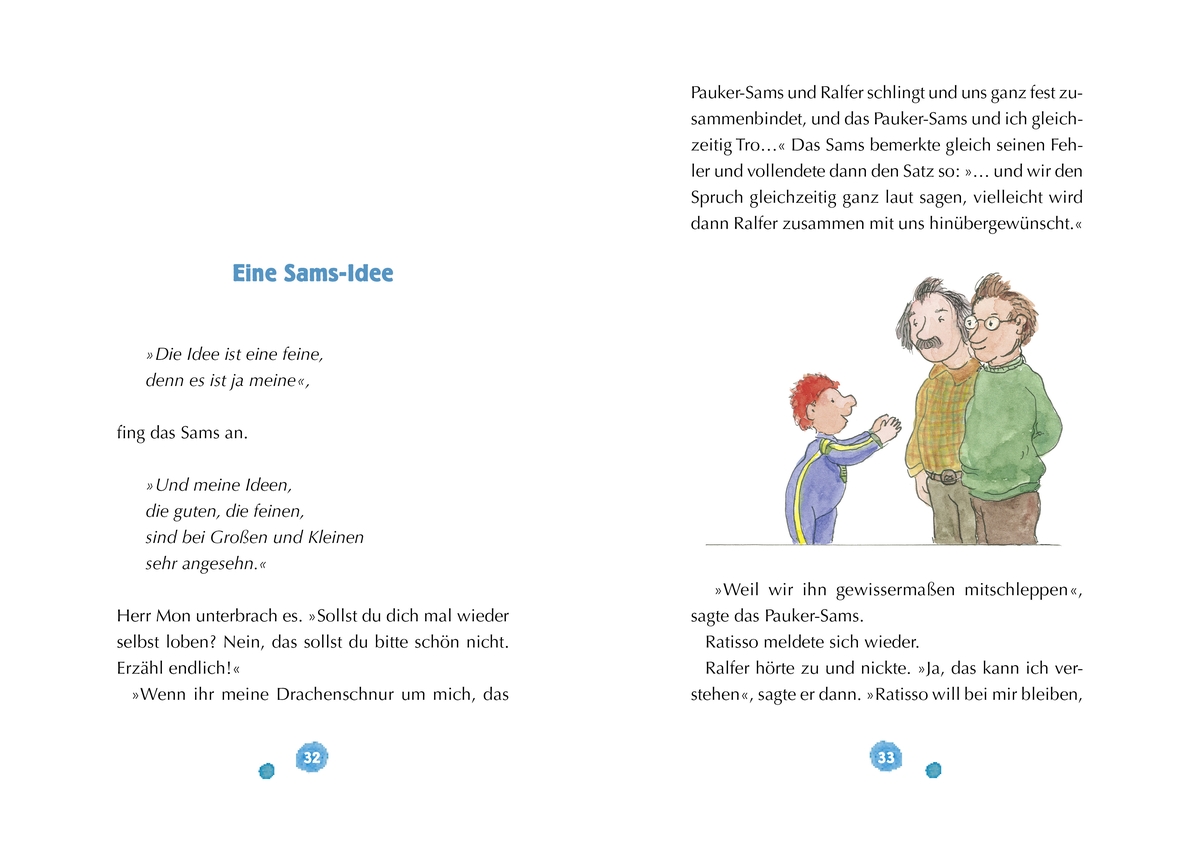 Eine Sams-Idee

»Die Idee ist eine feine,
denn es ist ja meine«,

fing das Sams an.

»Und meine Ideen,
die guten, die feinen,
sind bei Großen und Kleinen
sehr angesehn.«

Herr Mon unterbrach es. »Sollst du dich mal wieder selbst loben? Nein, das sollst du bitte schön nicht. Erzähl endlich!«

»Wenn ihr meine Drachenschnur um mich, das

32

Pauker-Sams und Ralfer schlingt und uns ganz fest zusammenbindet, und das Pauker-Sams und ich gleichzeitig Tro…« Das Sams bemerkte gleich seinen Fehler und vollendete dann den Satz so: »… und wir den Spruch gleichzeitig ganz laut sagen, vielleicht wird dann Ralfer zusammen mit uns hinübergewünscht.«

»Weil wir ihn gewissermaßen mitschleppen«, sagte das Pauker-Sams.

Ratisso meldete sich wieder.

Ralfer hörte zu und nickte. »Ja, das kann ich verstehen«, sagte er dann. »Ratisso will bei mir bleiben,

33